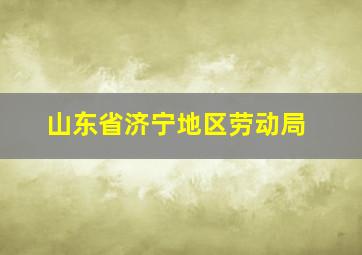 山东省济宁地区劳动局